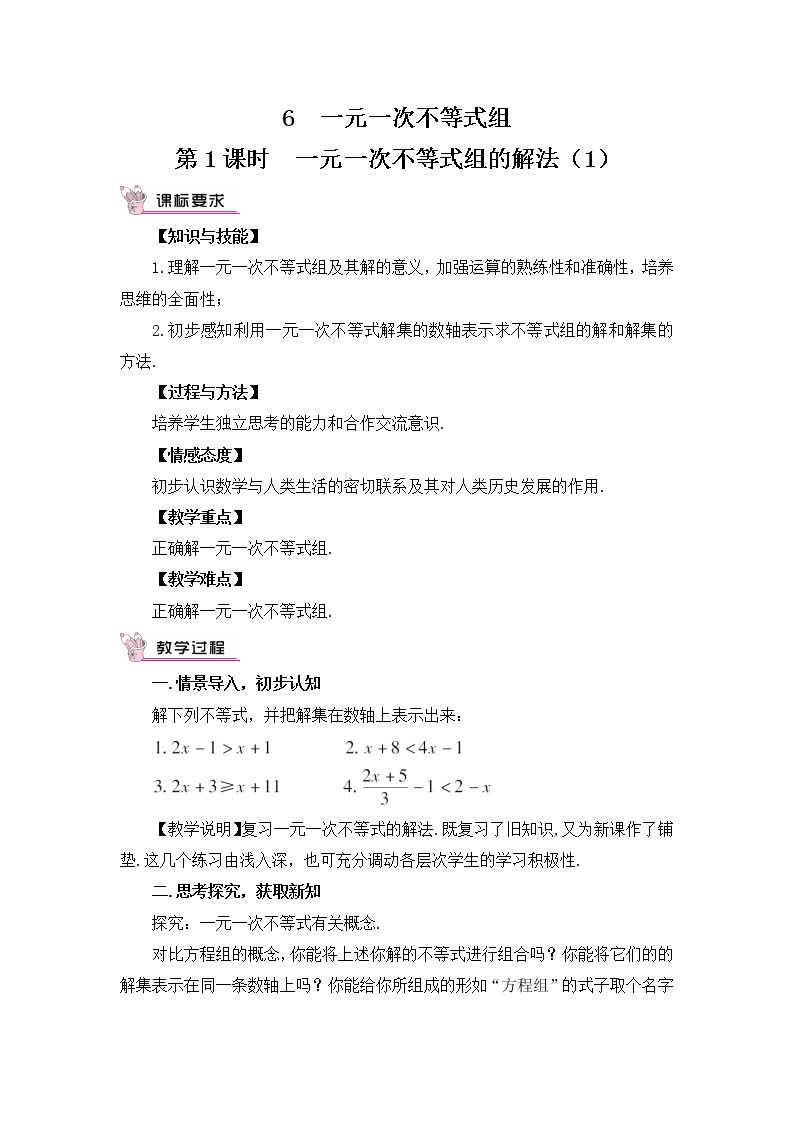 6　一元一次不等式组
第1课时　一元一次不等式组的解法（1）

课标要求

【知识与技能】

1.理解一元一次不等式组及其解的意义，加强运算的熟练性和准确性，培养思维的全面性；

2.初步感知利用一元一次不等式解集的数轴表示求不等式组的解和解集的方法.

【过程与方法】

培养学生独立思考的能力和合作交流意识.

【情感态度】

初步认识数学与人类生活的密切联系及其对人类历史发展的作用.

【教学重点】

正确解一元一次不等式组.

【教学难点】

正确解一元一次不等式组.

教学过程

一.情景导入，初步认知

解下列不等式，并把解集在数轴上表示出来：

1. $2x-1>x+1$　　2. $x+8<4x-1$

3. $2x+3\geqslant x+11$　　4. $\frac{2x+5}{3}-1<2-x$

【教学说明】复习一元一次不等式的解法.既复习了旧知识,又为新课作了铺垫.这几个练习由浅入深，也可充分调动各层次学生的学习积极性.

二.思考探究，获取新知

探究：一元一次不等式有关概念.

对比方程组的概念,你能将上述你解的不等式进行组合吗？你能将它们的的解集表示在同一条数轴上吗？你能给你所组成的形如“方程组”的式子取个名字